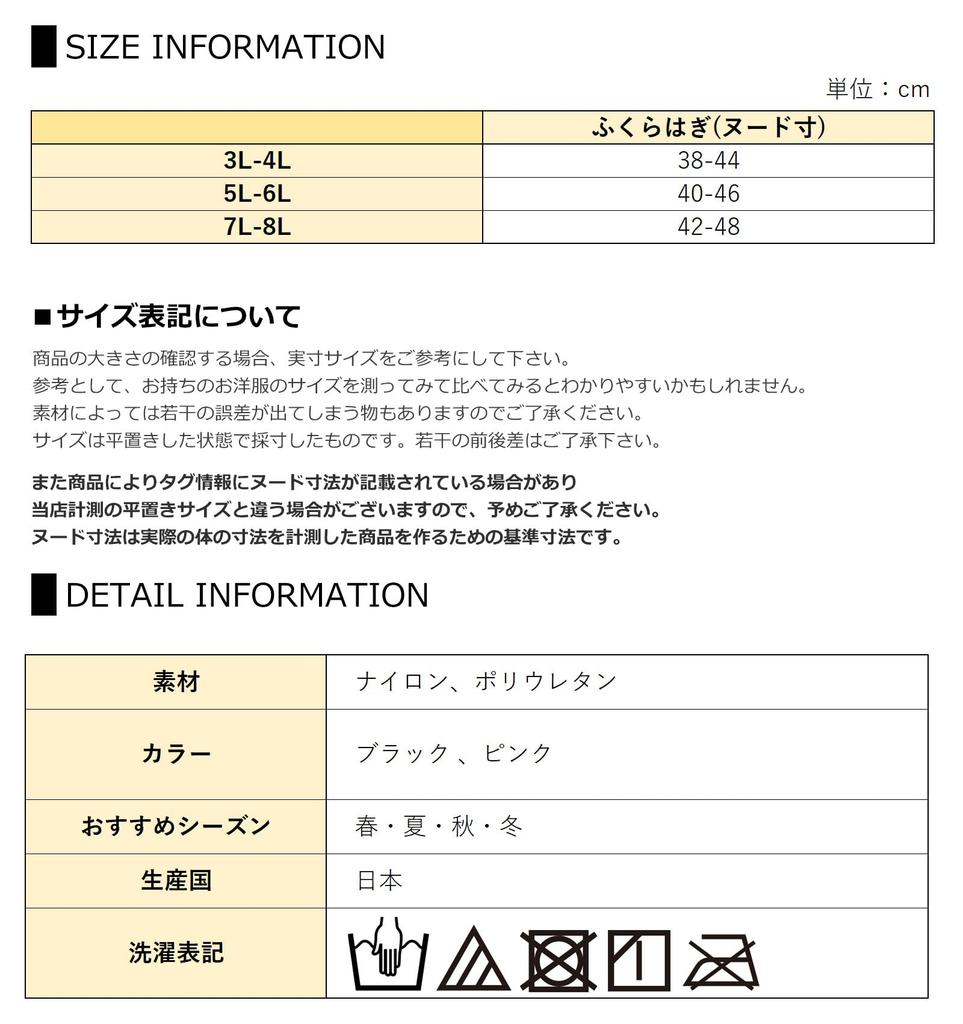 SIZE INFORMATION

単位：cm

| | ふくらはぎ(ヌード寸) |
|---|---|
| 3L-4L | 38-44 |
| 5L-6L | 40-46 |
| 7L-8L | 42-48 |

■サイズ表記について

商品の大きさの確認する場合、実寸サイズをご参考にして下さい。
参考として、お持ちのお洋服のサイズを測ってみて比べてみるとわかりやすいかもしれません。
素材によっては若干の誤差が出てしまう物もありますのでご了承ください。
サイズは平置きした状態で採寸したものです。若干の前後差はご了承下さい。

また商品によりタグ情報にヌード寸法が記載されている場合があり
当店計測の平置きサイズと違う場合がございますので、予めご了承ください。
ヌード寸法は実際の体の寸法を計測した商品を作るための基準寸法です。

DETAIL INFORMATION

| 素材 | ナイロン、ポリウレタン |
|---|---|
| カラー | ブラック 、ピンク |
| おすすめシーズン | 春・夏・秋・冬 |
| 生産国 | 日本 |
| 洗濯表記 | |